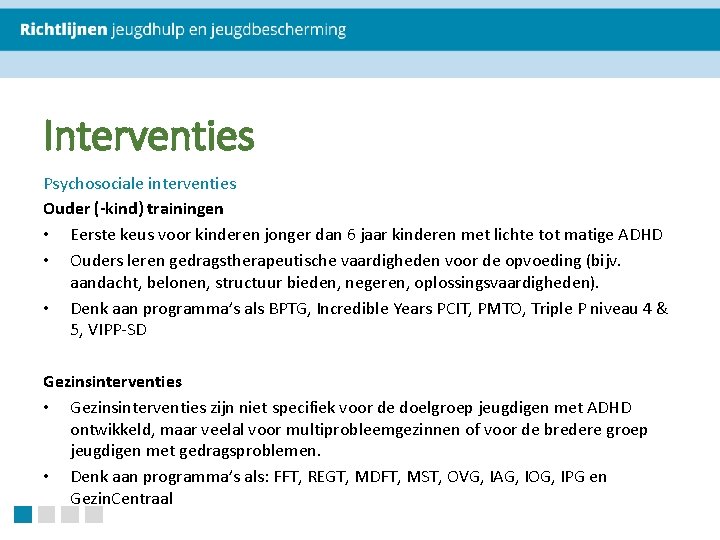 Richtlijnen jeugdhulp en jeugdbescherming

Interventies

Psychosociale interventies

Ouder (-kind) trainingen

• Eerste keus voor kinderen jonger dan 6 jaar kinderen met lichte tot matige ADHD
• Ouders leren gedragstherapeutische vaardigheden voor de opvoeding (bijv. aandacht, belonen, structuur bieden, negeren, oplossingsvaardigheden).
• Denk aan programma's als BPTG, Incredible Years PCIT, PMTO, Triple P niveau 4 & 5, VIPP-SD

Gezinsinterventies

• Gezinsinterventies zijn niet specifiek voor de doelgroep jeugdigen met ADHD ontwikkeld, maar veelal voor multiprobleemgezinnen of voor de bredere groep jeugdigen met gedragsproblemen.
• Denk aan programma's als: FFT, REGT, MDFT, MST, OVG, IAG, IOG, IPG en GezinCentraal